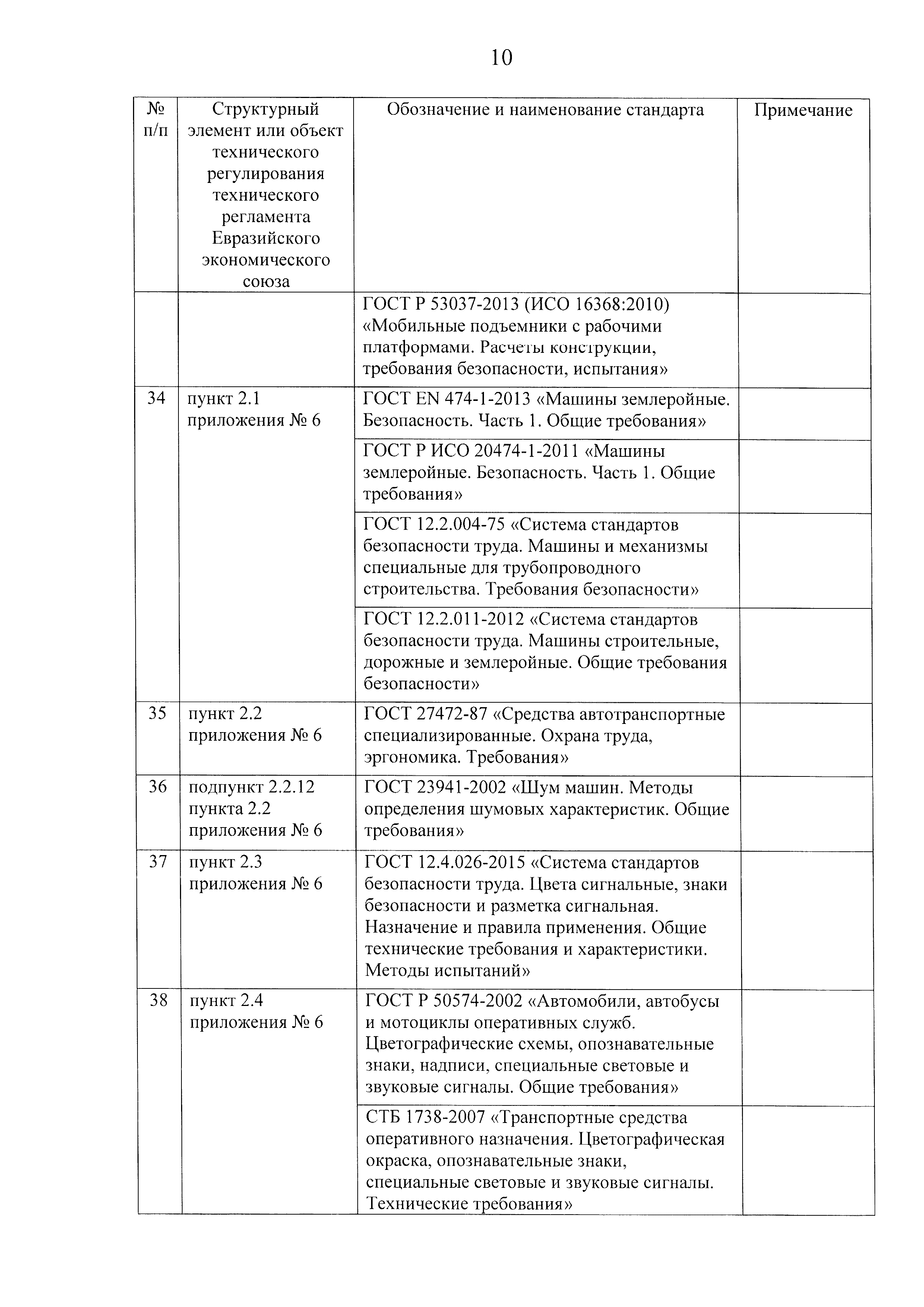 10

| № п/п | Структурный элемент или объект технического регулирования технического регламента Евразийского экономического союза | Обозначение и наименование стандарта | Примечание |
|---|---|---|---|
| | | ГОСТ Р 53037-2013 (ИСО 16368:2010) «Мобильные подъемники с рабочими платформами. Расчеты конструкции, требования безопасности, испытания» | |
| 34 | пункт 2.1 приложения № 6 | ГОСТ EN 474-1-2013 «Машины землеройные. Безопасность. Часть 1. Общие требования» | |
| | | ГОСТ Р ИСО 20474-1-2011 «Машины землеройные. Безопасность. Часть 1. Общие требования» | |
| | | ГОСТ 12.2.004-75 «Система стандартов безопасности труда. Машины и механизмы специальные для трубопроводного строительства. Требования безопасности» | |
| | | ГОСТ 12.2.011-2012 «Система стандартов безопасности труда. Машины строительные, дорожные и землеройные. Общие требования безопасности» | |
| 35 | пункт 2.2 приложения № 6 | ГОСТ 27472-87 «Средства автотранспортные специализированные. Охрана труда, эргономика. Требования» | |
| 36 | подпункт 2.2.12 пункта 2.2 приложения № 6 | ГОСТ 23941-2002 «Шум машин. Методы определения шумовых характеристик. Общие требования» | |
| 37 | пункт 2.3 приложения № 6 | ГОСТ 12.4.026-2015 «Система стандартов безопасности труда. Цвета сигнальные, знаки безопасности и разметка сигнальная. Назначение и правила применения. Общие технические требования и характеристики. Методы испытаний» | |
| 38 | пункт 2.4 приложения № 6 | ГОСТ Р 50574-2002 «Автомобили, автобусы и мотоциклы оперативных служб. Цветографические схемы, опознавательные знаки, надписи, специальные световые и звуковые сигналы. Общие требования» | |
| | | СТБ 1738-2007 «Транспортные средства оперативного назначения. Цветографическая окраска, опознавательные знаки, специальные световые и звуковые сигналы. Технические требования» | |